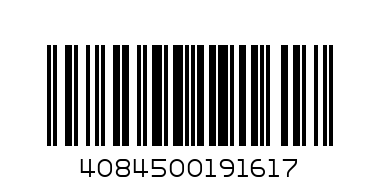 4084500191617